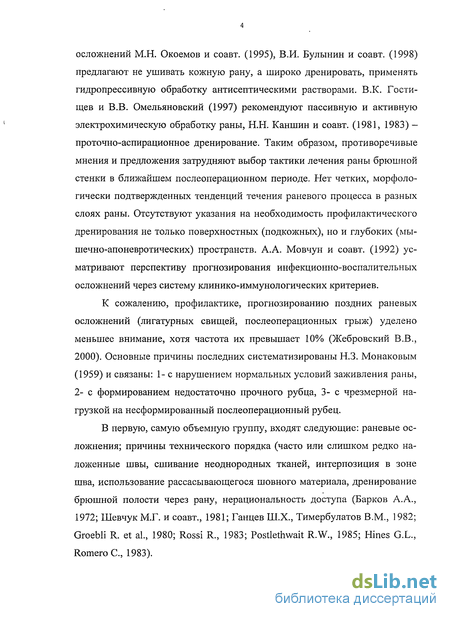 4

осложнений М.Н. Окоемов и соавт. (1995), В.И. Булынин и соавт. (1998) предлагают не ушивать кожную рану, а широко дренировать, применять гидропрессивную обработку антисептическими растворами. В.К. Гостищев и В.В. Омельяновский (1997) рекомендуют пассивную и активную электрохимическую обработку раны, Н.Н. Каншин и соавт. (1981, 1983) – проточно-аспирационное дренирование. Таким образом, противоречивые мнения и предложения затрудняют выбор тактики лечения раны брюшной стенки в ближайшем послеоперационном периоде. Нет четких, морфологически подтвержденных тенденций течения раневого процесса в разных слоях раны. Отсутствуют указания на необходимость профилактического дренирования не только поверхностных (подкожных), но и глубоких (мышечно-апоневротических) пространств. А.А. Мовчун и соавт. (1992) усматривают перспективу прогнозирования инфекционно-воспалительных осложнений через систему клинико-иммунологических критериев.

К сожалению, профилактике, прогнозированию поздних раневых осложнений (лигатурных свищей, послеоперационных грыж) уделено меньшее внимание, хотя частота их превышает 10% (Жебровский В.В., 2000). Основные причины последних систематизированы Н.З. Монаковым (1959) и связаны: 1- с нарушением нормальных условий заживления раны, 2- с формированием недостаточно прочного рубца, 3- с чрезмерной нагрузкой на несформированный послеоперационный рубец.

В первую, самую объемную группу, входят следующие: раневые осложнения; причины технического порядка (часто или слишком редко наложенные швы, сшивание неоднородных тканей, интерпозиция в зоне шва, использование рассасывающегося шовного материала, дренирование брюшной полости через рану, нерациональность доступа (Барков А.А., 1972; Шевчук М.Г. и соавт., 1981; Ганцев Ш.Х., Тимербулатов В.М., 1982; Groebli R. et al., 1980; Rossi R., 1983; Postlethwait R.W., 1985; Hines G.L., Romero C., 1983).

dsLib.net
библиотека диссертаций